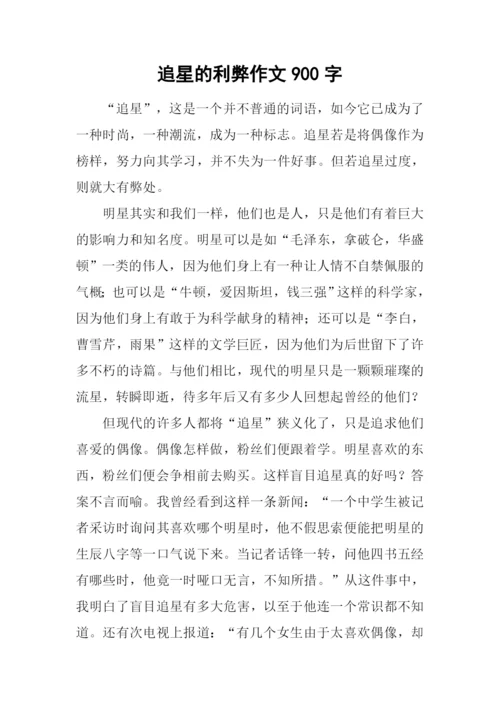 追星的利弊作文 900 字

“追星”，这是一个并不普通的词语，如今它已成为了一种时尚，一种潮流，成为一种标志。追星若是将偶像作为榜样，努力向其学习，并不失为一件好事。但若追星过度，则就大有弊处。

明星其实和我们一样，他们也是人，只是他们有着巨大的影响力和知名度。明星可以是如“毛泽东，拿破仑，华盛顿”一类的伟人，因为他们身上有一种让人情不自禁佩服的气概；也可以是“牛顿，爱因斯坦，钱三强”这样的科学家，因为他们身上有敢于为科学献身的精神；还可以是“李白，曹雪芹，雨果”这样的文学巨匠，因为他们为后世留下了许多不朽的诗篇。与他们相比，现代的明星只是一颗颗璀璨的流星，转瞬即逝，待多年后又有多少人回想起曾经的他们？

但现代的许多人都将“追星”狭义化了，只是追求他们喜爱的偶像。偶像怎样做，粉丝们便跟着学。明星喜欢的东西，粉丝们便会争相前去购买。这样盲目追星真的好吗？答案不言而喻。我曾经看到这样一条新闻：“一个中学生被记者采访时询问其喜欢哪个明星时，他不假思索便能把明星的生辰八字等一口气说下来。当记者话锋一转，问他四书五经有哪些时，他竟一时哑口无言，不知所措。”从这件事中，我明白了盲目追星有多大危害，以至于他连一个常识都不知道。还有次电视上报道：“有几个女生由于太喜欢偶像，却